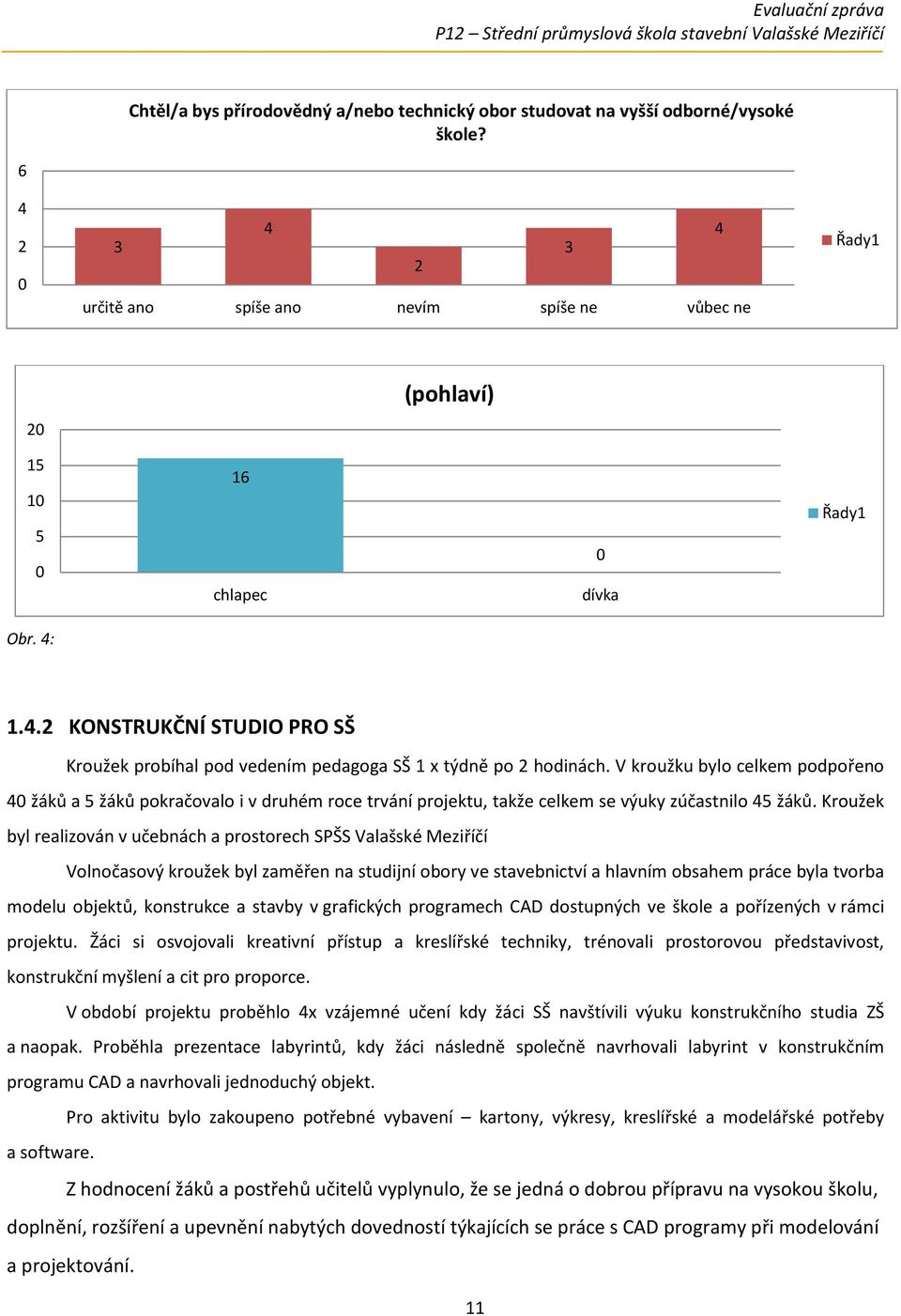 Evaluační zpráva
P12 – Střední průmyslová škola stavební Valašské Meziříčí

Chtěl/a bys přírodovědný a/nebo technický obor studovat na vyšší odborné/vysoké škole?

6
4
2
0

3
4
2
3
4

určitě ano
spíše ano
nevím
spíše ne
vůbec ne

Řady1

(pohlaví)

20
15
10
5
0

16
0

chlapec
dívka

Řady1

Obr. 4:

1.4.2 KONSTRUKČNÍ STUDIO PRO SŠ

Kroužek probíhal pod vedením pedagoga SŠ 1 x týdně po 2 hodinách. V kroužku bylo celkem podpořeno 40 žáků a 5 žáků pokračovalo i v druhém roce trvání projektu, takže celkem se výuky zúčastnilo 45 žáků. Kroužek byl realizován v učebnách a prostorech SPŠS Valašské Meziříčí

Volnočasový kroužek byl zaměřen na studijní obory ve stavebnictví a hlavním obsahem práce byla tvorba modelu objektů, konstrukce a stavby v grafických programech CAD dostupných ve škole a pořízených v rámci projektu. Žáci si osvojovali kreativní přístup a kreslířské techniky, trénovali prostorovou představivost, konstrukční myšlení a cit pro proporce.

V období projektu proběhlo 4x vzájemné učení kdy žáci SŠ navštívili výuku konstrukčního studia ZŠ a naopak. Proběhla prezentace labyrintů, kdy žáci následně společně navrhovali labyrint v konstrukčním programu CAD a navrhovali jednoduchý objekt.

Pro aktivitu bylo zakoupeno potřebné vybavení – kartony, výkresy, kreslířské a modelářské potřeby a software.

Z hodnocení žáků a postřehů učitelů vyplynulo, že se jedná o dobrou přípravu na vysokou školu, doplnění, rozšíření a upevnění nabytých dovedností týkajících se práce s CAD programy při modelování a projektování.

11